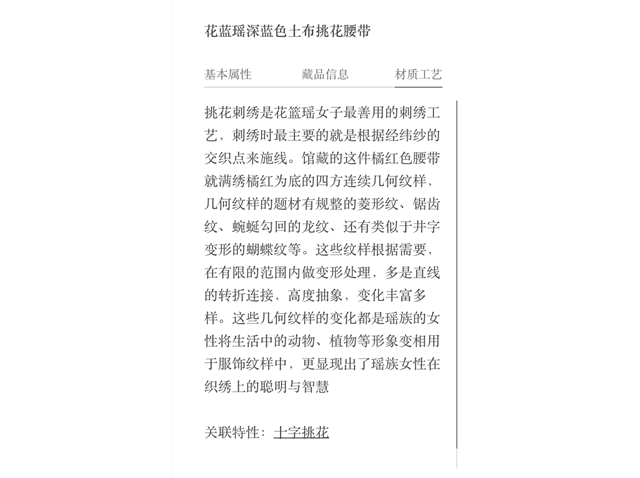 花蓝瑶深蓝色土布挑花腰带

基本属性　藏品信息　材质工艺

挑花刺绣是花篮瑶女子最善用的刺绣工艺，刺绣时最主要的就是根据经纬纱的交织点来施线。馆藏的这件橘红色腰带就满绣橘红为底的四方连续几何纹样，几何纹样的题材有规整的菱形纹、锯齿纹、蜿蜒勾回的龙纹、还有类似于井字变形的蝴蝶纹等。这些纹样根据需要，在有限的范围内做变形处理，多是直线的转折连接，高度抽象，变化丰富多样。这些几何纹样的变化都是瑶族的女性将生活中的动物、植物等形象变相用于服饰纹样中，更显现出了瑶族女性在织绣上的聪明与智慧

关联特性：十字挑花